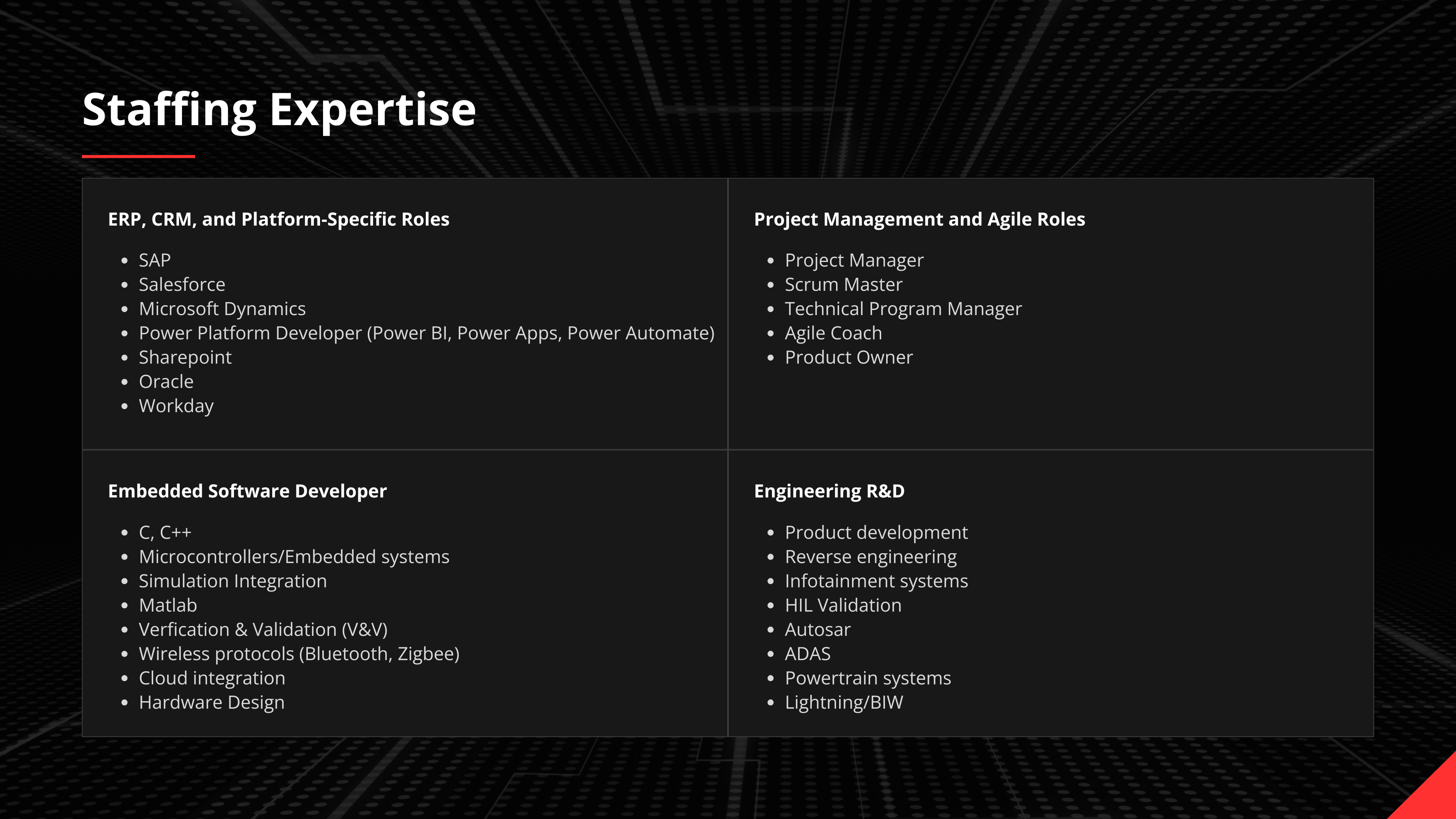 Staffing Expertise

ERP, CRM, and Platform-Specific Roles

• SAP
• Salesforce
• Microsoft Dynamics
• Power Platform Developer (Power BI, Power Apps, Power Automate)
• Sharepoint
• Oracle
• Workday

Project Management and Agile Roles

• Project Manager
• Scrum Master
• Technical Program Manager
• Agile Coach
• Product Owner

Embedded Software Developer

• C, C++
• Microcontrollers/Embedded systems
• Simulation Integration
• Matlab
• Verfication & Validation (V&V)
• Wireless protocols (Bluetooth, Zigbee)
• Cloud integration
• Hardware Design

Engineering R&D

• Product development
• Reverse engineering
• Infotainment systems
• HIL Validation
• Autosar
• ADAS
• Powertrain systems
• Lightning/BIW